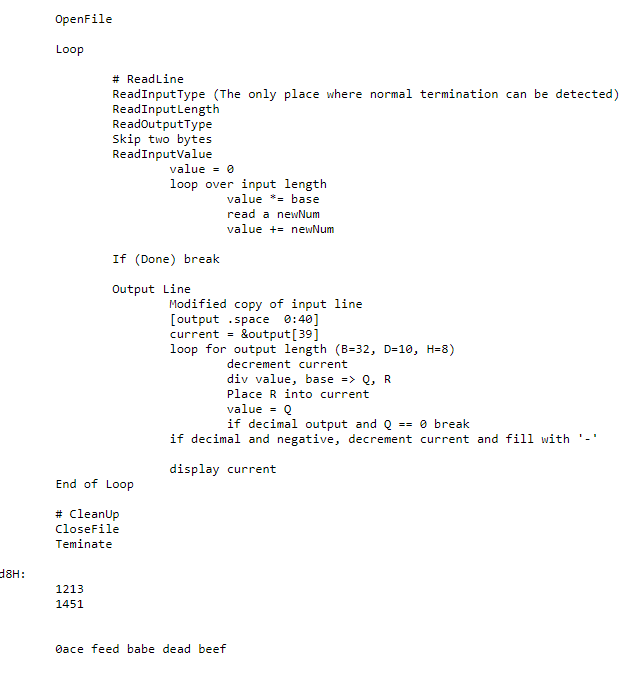 OpenFile

Loop

# ReadLine
ReadInputType (The only place where normal termination can be detected)
ReadInputLength
ReadOutputType
Skip two bytes
ReadInputValue
value = 0
loop over input length
value *= base
read a newNum
value += newNum

If (Done) break

Output Line
Modified copy of input line
[output .space 0:40]
current = &output[39]
loop for output length (B=32, D=10, H=8)
decrement current
div value, base => Q, R
Place R into current
value = Q
if decimal output and Q == 0 break
if decimal and negative, decrement current and fill with '-'

display current
End of Loop

# CleanUp
CloseFile
Teminate

d8H:
1213
1451

0ace feed babe dead beef